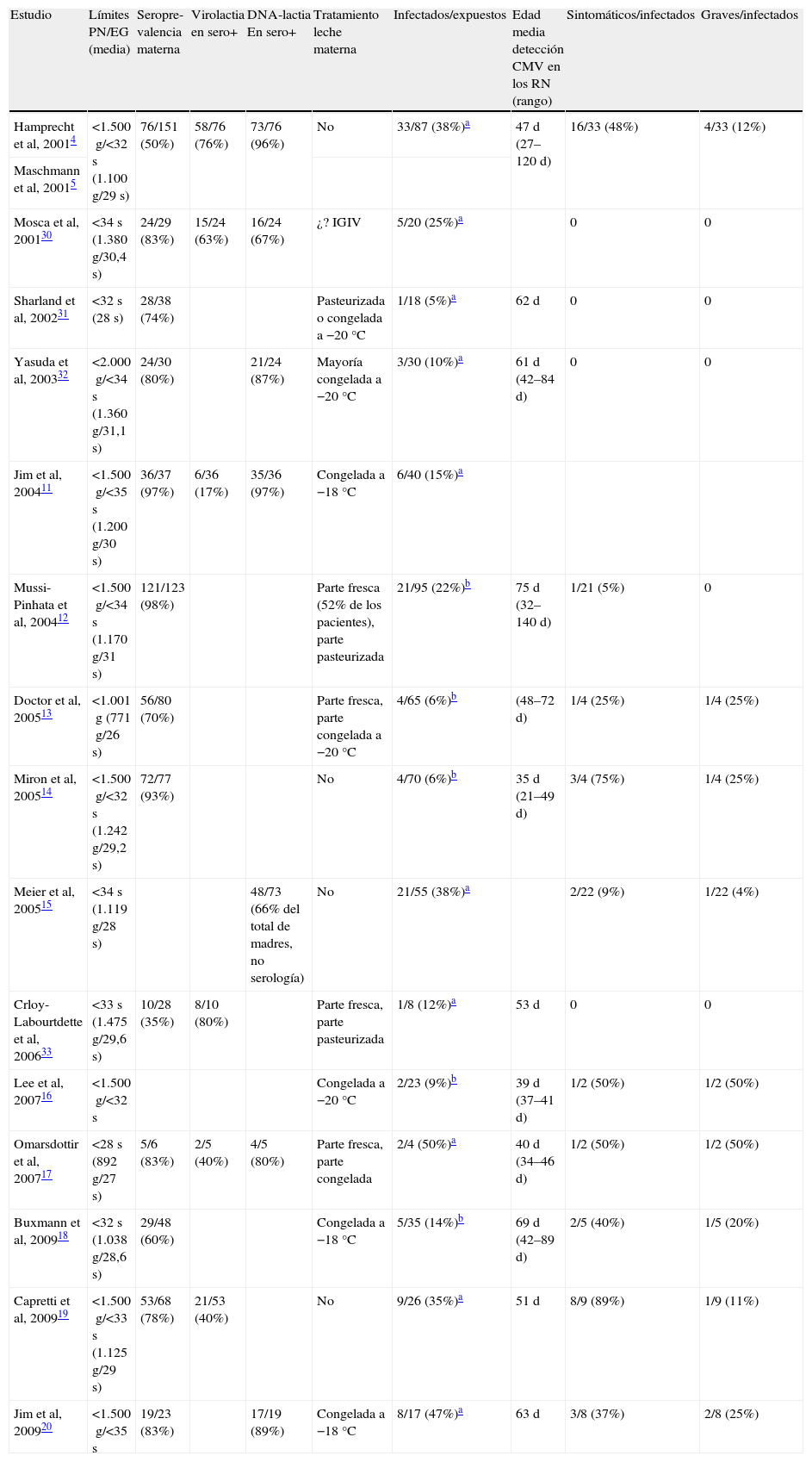 | Estudio | Límites PN/EG (media) | Seroprevalencia materna | Virolactia en sero+ | DNA-lactia En sero+ | Tratamiento leche materna | Infectados/expuestos | Edad media detección CMV en los RN (rango) | Sintomáticos/infectados | Graves/infectados |
|---|---|---|---|---|---|---|---|---|---|
| Hamprecht et al, 2001$^{4}$ | <1.500 g/<32 s (1.100 g/29 s) | 76/151 (50%) | 58/76 (76%) | 73/76 (96%) | No | 33/87 (38%)$^{a}$ | 47 d (27–120 d) | 16/33 (48%) | 4/33 (12%) |
| Maschmann et al, 2001$^{5}$ | | | | | | | | | |
| Mosca et al, 2001$^{30}$ | <34 s (1.380 g/30,4 s) | 24/29 (83%) | 15/24 (63%) | 16/24 (67%) | ¿? IGIV | 5/20 (25%)$^{a}$ | | 0 | 0 |
| Sharland et al, 2002$^{31}$ | <32 s (28 s) | 28/38 (74%) | | | Pasteurizada o congelada a −20 °C | 1/18 (5%)$^{a}$ | 62 d | 0 | 0 |
| Yasuda et al, 2003$^{32}$ | <2.000 g/<34 s (1.360 g/31,1 s) | 24/30 (80%) | | 21/24 (87%) | Mayoría congelada a −20 °C | 3/30 (10%)$^{a}$ | 61 d (42–84 d) | 0 | 0 |
| Jim et al, 2004$^{11}$ | <1.500 g/<35 s (1.200 g/30 s) | 36/37 (97%) | 6/36 (17%) | 35/36 (97%) | Congelada a −18 °C | 6/40 (15%)$^{a}$ | | | |
| Mussi-Pinhata et al, 2004$^{12}$ | <1.500 g/<34 s (1.170 g/31 s) | 121/123 (98%) | | | Parte fresca (52% de los pacientes), parte pasteurizada | 21/95 (22%)$^{b}$ | 75 d (32–140 d) | 1/21 (5%) | 0 |
| Doctor et al, 2005$^{13}$ | <1.001 g (771 g/26 s) | 56/80 (70%) | | | Parte fresca, parte congelada a −20 °C | 4/65 (6%)$^{b}$ | (48–72 d) | 1/4 (25%) | 1/4 (25%) |
| Miron et al, 2005$^{14}$ | <1.500 g/<32 s (1.242 g/29,2 s) | 72/77 (93%) | | | No | 4/70 (6%)$^{b}$ | 35 d (21–49 d) | 3/4 (75%) | 1/4 (25%) |
| Meier et al, 2005$^{15}$ | <34 s (1.119 g/28 s) | | | 48/73 (66% del total de madres, no serología) | No | 21/55 (38%)$^{a}$ | | 2/22 (9%) | 1/22 (4%) |
| Crloy-Labourtdette et al, 2006$^{33}$ | <33 s (1.475 g/29,6 s) | 10/28 (35%) | 8/10 (80%) | | Parte fresca, parte pasteurizada | 1/8 (12%)$^{a}$ | 53 d | 0 | 0 |
| Lee et al, 2007$^{16}$ | <1.500 g/<32 s | | | | Congelada a −20 °C | 2/23 (9%)$^{b}$ | 39 d (37–41 d) | 1/2 (50%) | 1/2 (50%) |
| Omarsdottir et al, 2007$^{17}$ | <28 s (892 g/27 s) | 5/6 (83%) | 2/5 (40%) | 4/5 (80%) | Parte fresca, parte congelada | 2/4 (50%)$^{a}$ | 40 d (34–46 d) | 1/2 (50%) | 1/2 (50%) |
| Buxmann et al, 2009$^{18}$ | <32 s (1.038 g/28,6 s) | 29/48 (60%) | | | Congelada a −18 °C | 5/35 (14%)$^{b}$ | 69 d (42–89 d) | 2/5 (40%) | 1/5 (20%) |
| Capretti et al, 2009$^{19}$ | <1.500 g/<33 s (1.125 g/29 s) | 53/68 (78%) | 21/53 (40%) | | No | 9/26 (35%)$^{a}$ | 51 d | 8/9 (89%) | 1/9 (11%) |
| Jim et al, 2009$^{20}$ | <1.500 g/<35 s | 19/23 (83%) | | 17/19 (89%) | Congelada a −18 °C | 8/17 (47%)$^{a}$ | 63 d | 3/8 (37%) | 2/8 (25%) |